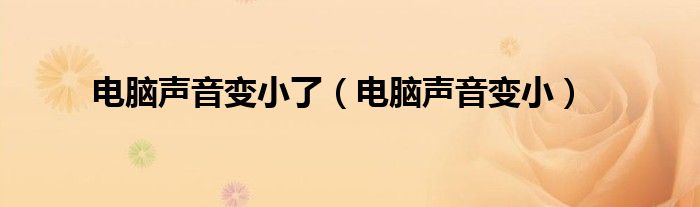 电脑声音变小了（电脑声音变小）